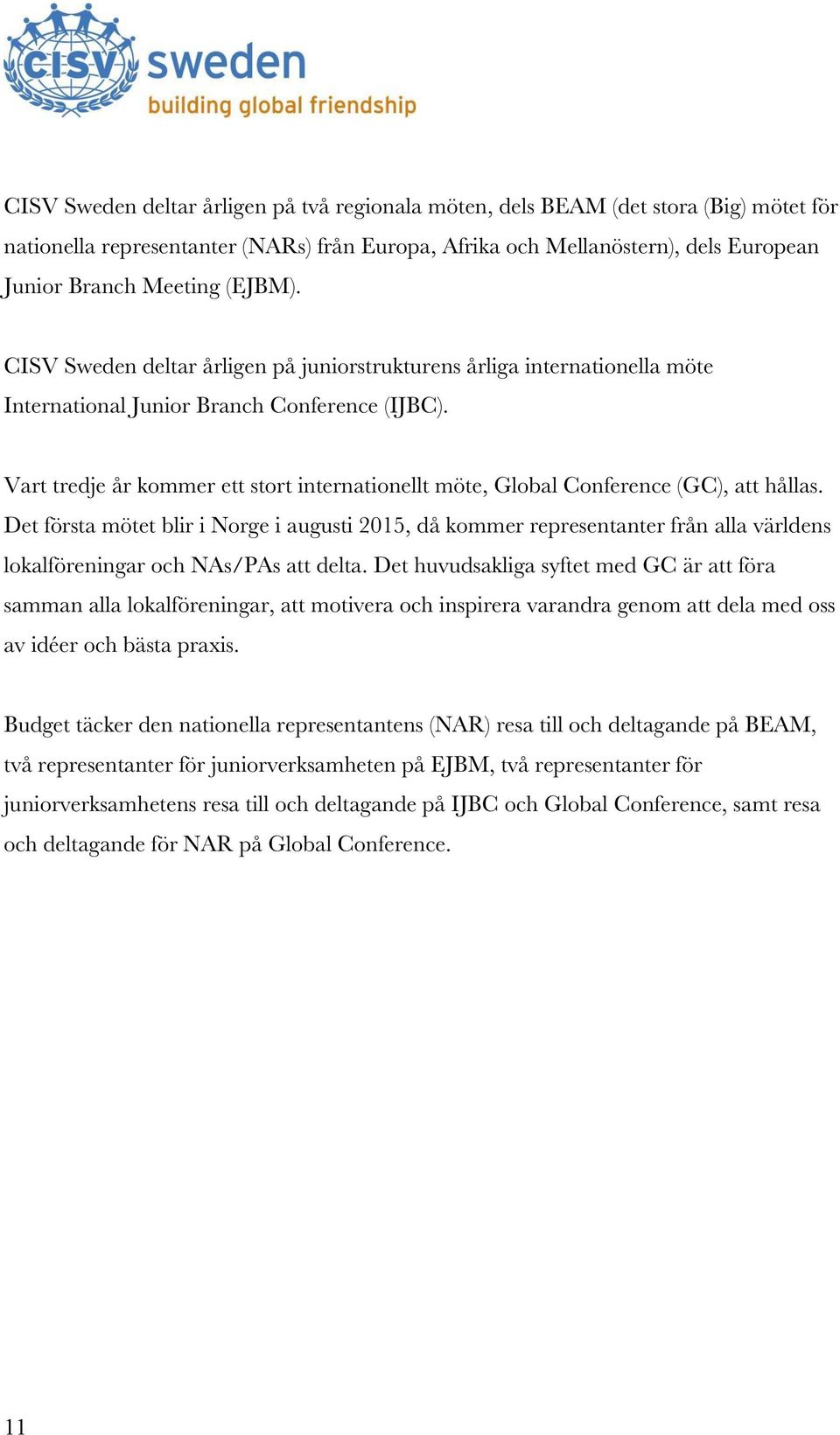 CISV sweden
building global friendship

CISV Sweden deltar årligen på två regionala möten, dels BEAM (det stora (Big) mötet för nationella representanter (NARs) från Europa, Afrika och Mellanöstern), dels European Junior Branch Meeting (EJBM).

CISV Sweden deltar årligen på juniorstrukturens årliga internationella möte International Junior Branch Conference (IJBC).

Vart tredje år kommer ett stort internationellt möte, Global Conference (GC), att hållas. Det första mötet blir i Norge i augusti 2015, då kommer representanter från alla världens lokalföreningar och NAs/PAs att delta. Det huvudsakliga syftet med GC är att föra samman alla lokalföreningar, att motivera och inspirera varandra genom att dela med oss av idéer och bästa praxis.

Budget täcker den nationella representantens (NAR) resa till och deltagande på BEAM, två representanter för juniorverksamheten på EJBM, två representanter för juniorverksamhetens resa till och deltagande på IJBC och Global Conference, samt resa och deltagande för NAR på Global Conference.

11